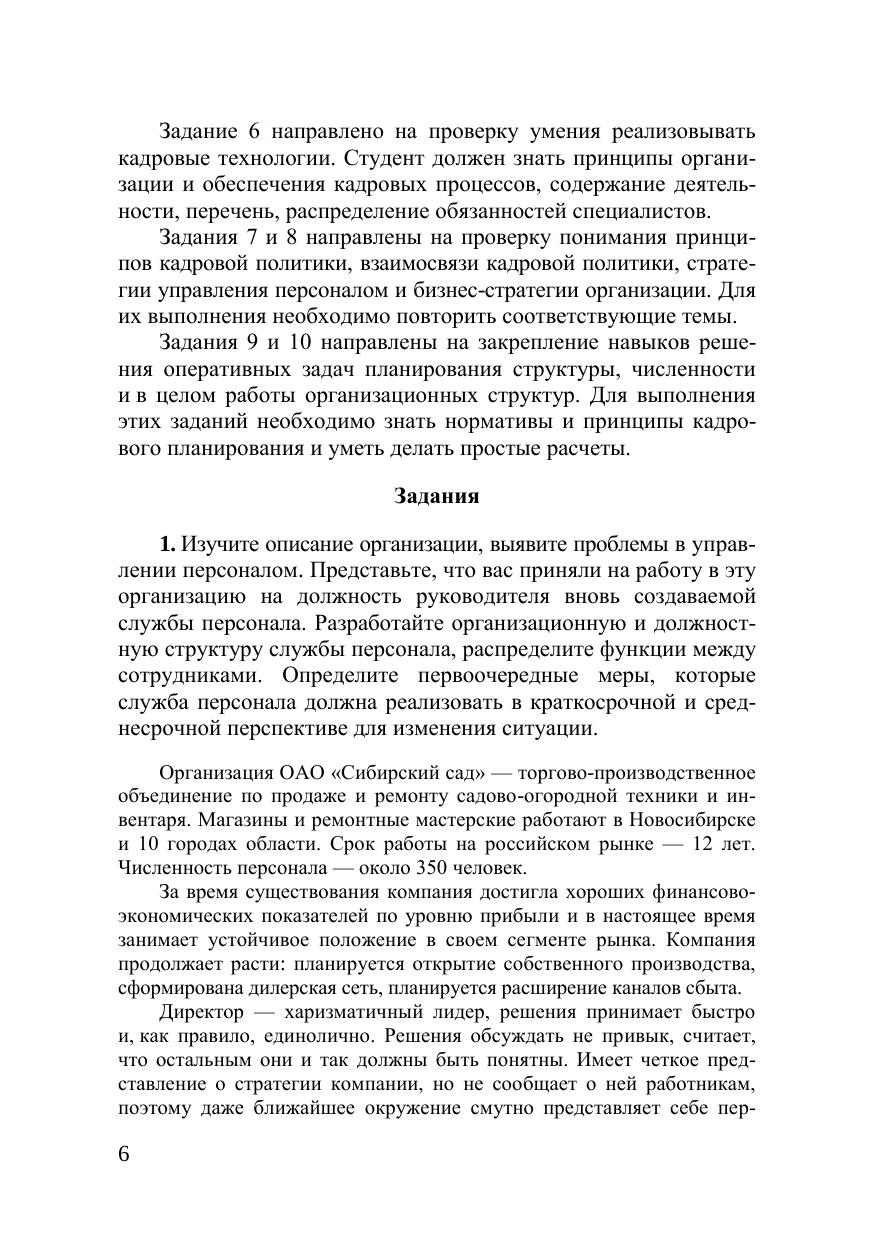 Задание 6 направлено на проверку умения реализовывать кадровые технологии. Студент должен знать принципы организации и обеспечения кадровых процессов, содержание деятельности, перечень, распределение обязанностей специалистов.

Задания 7 и 8 направлены на проверку понимания принципов кадровой политики, взаимосвязи кадровой политики, стратегии управления персоналом и бизнес-стратегии организации. Для их выполнения необходимо повторить соответствующие темы.

Задания 9 и 10 направлены на закрепление навыков решения оперативных задач планирования структуры, численности и в целом работы организационных структур. Для выполнения этих заданий необходимо знать нормативы и принципы кадрового планирования и уметь делать простые расчеты.

Задания

1. Изучите описание организации, выявите проблемы в управлении персоналом. Представьте, что вас приняли на работу в эту организацию на должность руководителя вновь создаваемой службы персонала. Разработайте организационную и должностную структуру службы персонала, распределите функции между сотрудниками. Определите первоочередные меры, которые служба персонала должна реализовать в краткосрочной и среднесрочной перспективе для изменения ситуации.

Организация ОАО «Сибирский сад» — торгово-производственное объединение по продаже и ремонту садово-огородной техники и инвентаря. Магазины и ремонтные мастерские работают в Новосибирске и 10 городах области. Срок работы на российском рынке — 12 лет. Численность персонала — около 350 человек.

За время существования компания достигла хороших финансово-экономических показателей по уровню прибыли и в настоящее время занимает устойчивое положение в своем сегменте рынка. Компания продолжает расти: планируется открытие собственного производства, сформирована дилерская сеть, планируется расширение каналов сбыта.

Директор — харизматичный лидер, решения принимает быстро и, как правило, единолично. Решения обсуждать не привык, считает, что остальным они и так должны быть понятны. Имеет четкое представление о стратегии компании, но не сообщает о ней работникам, поэтому даже ближайшее окружение смутно представляет себе пер-

6